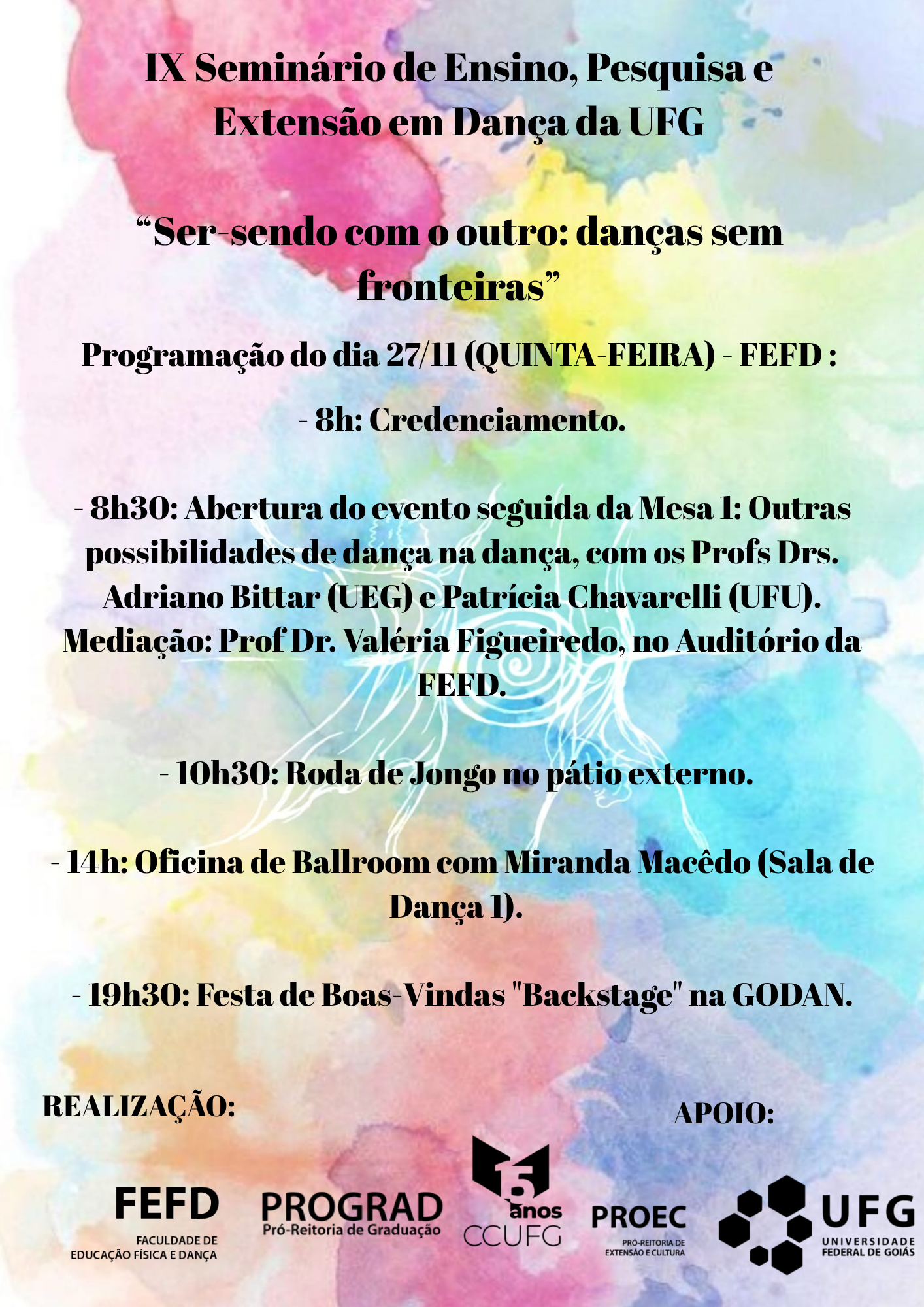 IX Seminário de Ensino, Pesquisa e Extensão em Dança da UFG

“Ser-sendo com o outro: danças sem fronteiras”

Programação do dia 27/11 (QUINTA-FEIRA) - FEFD :

- 8h: Credenciamento.

- 8h30: Abertura do evento seguida da Mesa 1: Outras possibilidades de dança na dança, com os Profs Drs. Adriano Bittar (UEG) e Patrícia Chavarelli (UFU). Mediação: Prof Dr. Valéria Figueiredo, no Auditório da FEFD.

- 10h30: Roda de Jongo no pátio externo.

- 14h: Oficina de Ballroom com Miranda Macêdo (Sala de Dança 1).

- 19h30: Festa de Boas-Vindas "Backstage" na GODAN.

REALIZAÇÃO:

APOIO:

FEFD
FACULDADE DE EDUCAÇÃO FÍSICA E DANÇA

PROGRAD
Pró-Reitoria de Graduação

15 anos
CCUFG

PROEC
PRÓ-REITORIA DE EXTENSÃO E CULTURA

UFG
UNIVERSIDADE FEDERAL DE GOIÁS